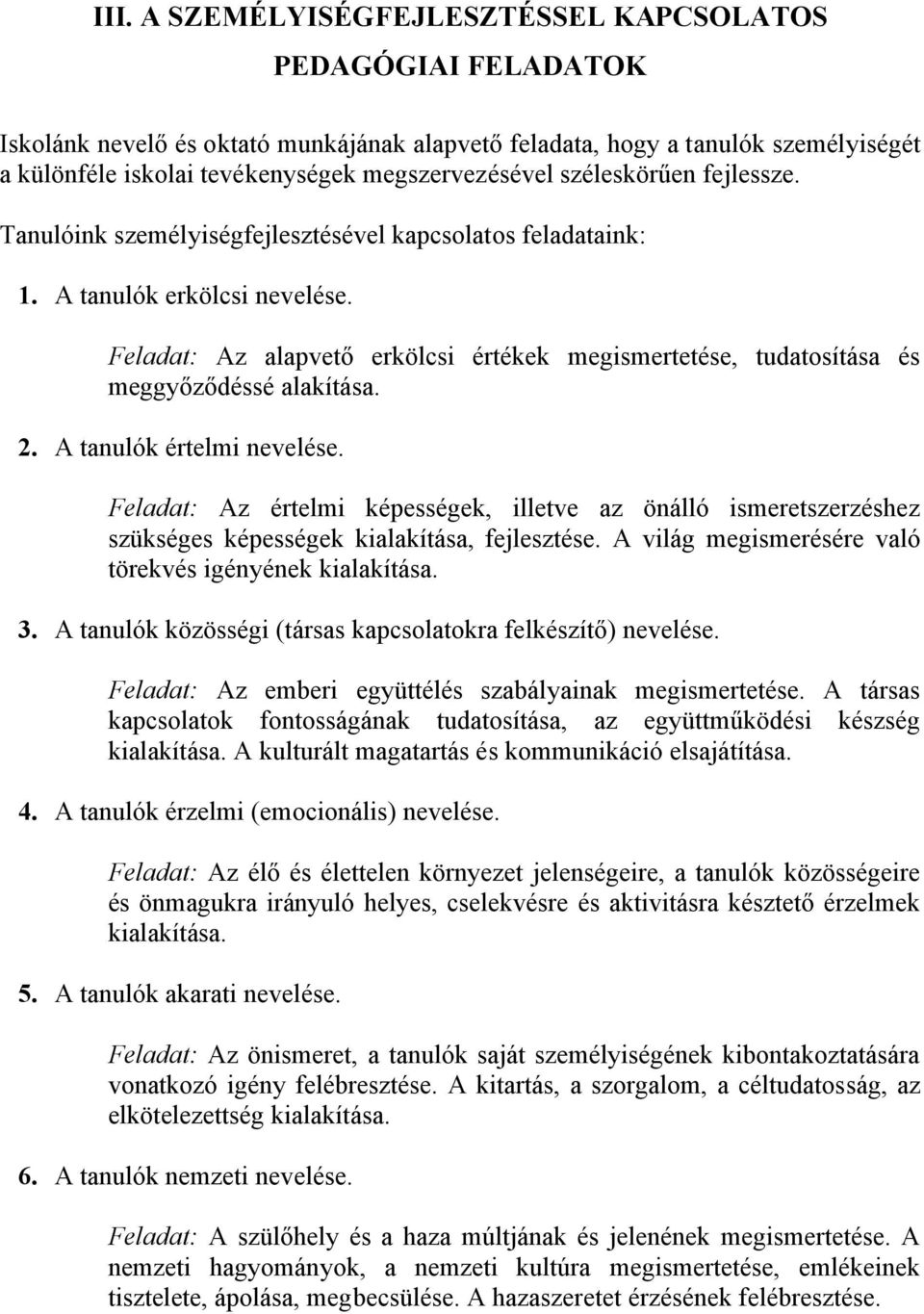 III. A SZEMÉLYISÉGFEJLESZTÉSSEL KAPCSOLATOS PEDAGÓGIAI FELADATOK

Iskolánk nevelő és oktató munkájának alapvető feladata, hogy a tanulók személyiségét a különféle iskolai tevékenységek megszervezésével széleskörűen fejlessze.

Tanulóink személyiségfejlesztésével kapcsolatos feladataink:

1. A tanulók erkölcsi nevelése.

Feladat: Az alapvető erkölcsi értékek megismertetése, tudatosítása és meggyőződéssé alakítása.

2. A tanulók értelmi nevelése.

Feladat: Az értelmi képességek, illetve az önálló ismeretszerzéshez szükséges képességek kialakítása, fejlesztése. A világ megismerésére való törekvés igényének kialakítása.

3. A tanulók közösségi (társas kapcsolatokra felkészítő) nevelése.

Feladat: Az emberi együttélés szabályainak megismertetése. A társas kapcsolatok fontosságának tudatosítása, az együttműködési készség kialakítása. A kulturált magatartás és kommunikáció elsajátítása.

4. A tanulók érzelmi (emocionális) nevelése.

Feladat: Az élő és élettelen környezet jelenségeire, a tanulók közösségeire és önmagukra irányuló helyes, cselekvésre és aktivitásra késztető érzelmek kialakítása.

5. A tanulók akarati nevelése.

Feladat: Az önismeret, a tanulók saját személyiségének kibontakoztatására vonatkozó igény felébresztése. A kitartás, a szorgalom, a céltudatosság, az elkötelezettség kialakítása.

6. A tanulók nemzeti nevelése.

Feladat: A szülőhely és a haza múltjának és jelenének megismertetése. A nemzeti hagyományok, a nemzeti kultúra megismertetése, emlékeinek tisztelete, ápolása, megbecsülése. A hazaszeretet érzésének felébresztése.